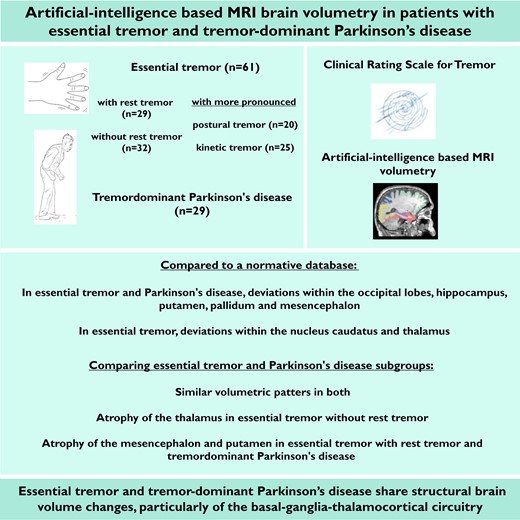 Artificial-intelligence based MRI brain volumetry in patients with essential tremor and tremor-dominant Parkinson's disease

Essential tremor (n=61)

with rest tremor (n=29)

without rest tremor (n=32)

with more pronounced

postural tremor (n=20)

kinetic tremor (n=25)

Tremordominant Parkinson's disease (n=29)

Clinical Rating Scale for Tremor

Artificial-intelligence based MRI volumetry

Compared to a normative database:

In essential tremor and Parkinson's disease, deviations within the occipital lobes, hippocampus, putamen, pallidum and mesencephalon

In essential tremor, deviations within the nucleus caudatus and thalamus

Comparing essential tremor and Parkinson's disease subgroups:

Similar volumetric patters in both

Atrophy of the thalamus in essential tremor without rest tremor

Atrophy of the mesencephalon and putamen in essential tremor with rest tremor and tremordominant Parkinson's disease

Essential tremor and tremor-dominant Parkinson's disease share structural brain volume changes, particularly of the basal-ganglia-thalamocortical circuitry